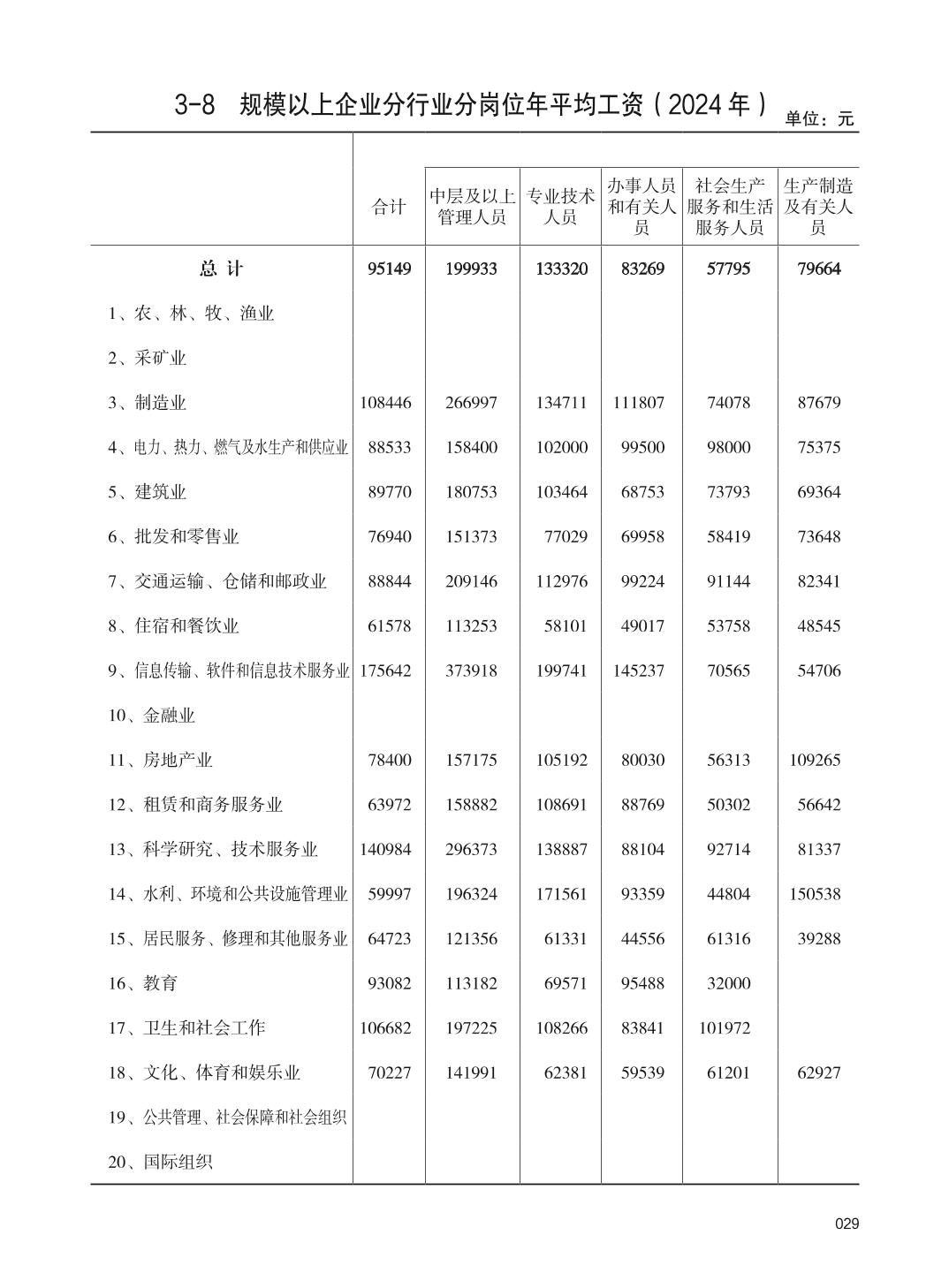 3-8　规模以上企业分行业分岗位年平均工资（2024 年）

单位：元

| | 合计 | 中层及以上管理人员 | 专业技术人员 | 办事人员和有关人员 | 社会生产服务和生活服务人员 | 生产制造及有关人员 |
|---|---|---|---|---|---|---|
| 总 计 | 95149 | 199933 | 133320 | 83269 | 57795 | 79664 |
| 1、农、林、牧、渔业 | | | | | | |
| 2、采矿业 | | | | | | |
| 3、制造业 | 108446 | 266997 | 134711 | 111807 | 74078 | 87679 |
| 4、电力、热力、燃气及水生产和供应业 | 88533 | 158400 | 102000 | 99500 | 98000 | 75375 |
| 5、建筑业 | 89770 | 180753 | 103464 | 68753 | 73793 | 69364 |
| 6、批发和零售业 | 76940 | 151373 | 77029 | 69958 | 58419 | 73648 |
| 7、交通运输、仓储和邮政业 | 88844 | 209146 | 112976 | 99224 | 91144 | 82341 |
| 8、住宿和餐饮业 | 61578 | 113253 | 58101 | 49017 | 53758 | 48545 |
| 9、信息传输、软件和信息技术服务业 | 175642 | 373918 | 199741 | 145237 | 70565 | 54706 |
| 10、金融业 | | | | | | |
| 11、房地产业 | 78400 | 157175 | 105192 | 80030 | 56313 | 109265 |
| 12、租赁和商务服务业 | 63972 | 158882 | 108691 | 88769 | 50302 | 56642 |
| 13、科学研究、技术服务业 | 140984 | 296373 | 138887 | 88104 | 92714 | 81337 |
| 14、水利、环境和公共设施管理业 | 59997 | 196324 | 171561 | 93359 | 44804 | 150538 |
| 15、居民服务、修理和其他服务业 | 64723 | 121356 | 61331 | 44556 | 61316 | 39288 |
| 16、教育 | 93082 | 113182 | 69571 | 95488 | 32000 | |
| 17、卫生和社会工作 | 106682 | 197225 | 108266 | 83841 | 101972 | |
| 18、文化、体育和娱乐业 | 70227 | 141991 | 62381 | 59539 | 61201 | 62927 |
| 19、公共管理、社会保障和社会组织 | | | | | | |
| 20、国际组织 | | | | | | |

029